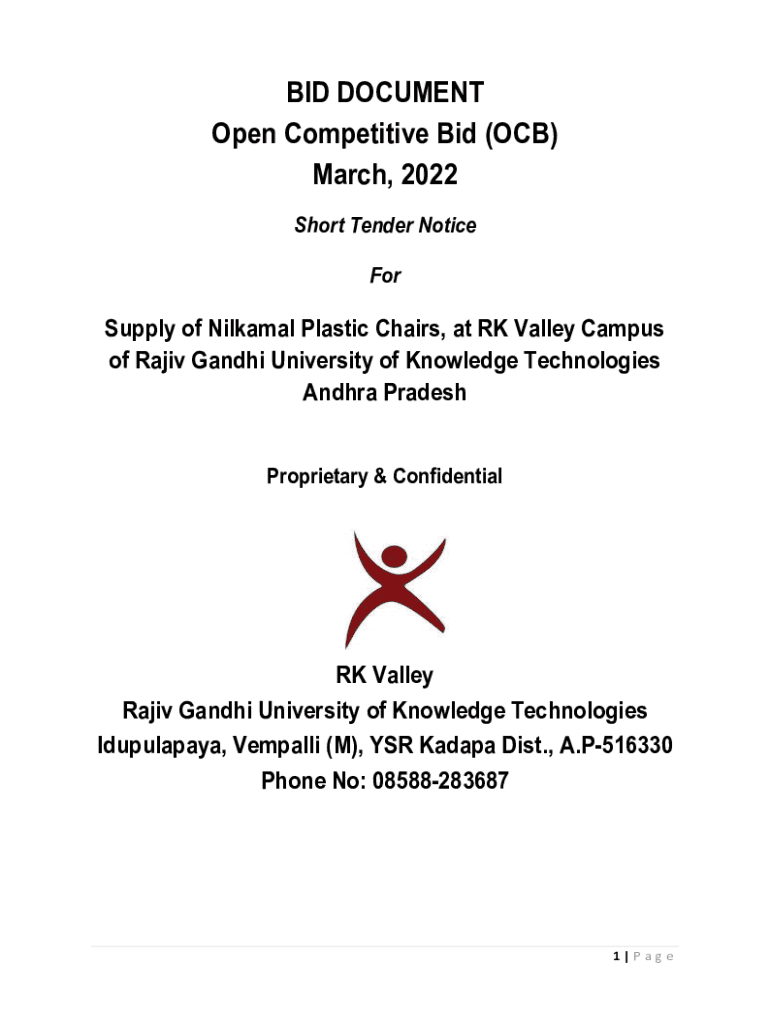 BID DOCUMENT
Open Competitive Bid (OCB)
March, 2022

Short Tender Notice

For

Supply of Nilkamal Plastic Chairs, at RK Valley Campus of Rajiv Gandhi University of Knowledge Technologies Andhra Pradesh

Proprietary & Confidential

RK Valley
Rajiv Gandhi University of Knowledge Technologies
Idupulapaya, Vempalli (M), YSR Kadapa Dist., A.P-516330
Phone No: 08588-283687

1 | P a g e